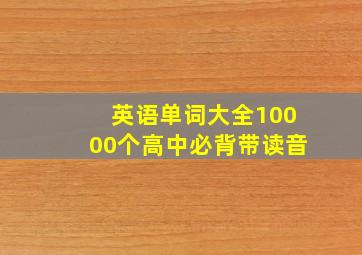 英语单词大全10000个高中必背带读音